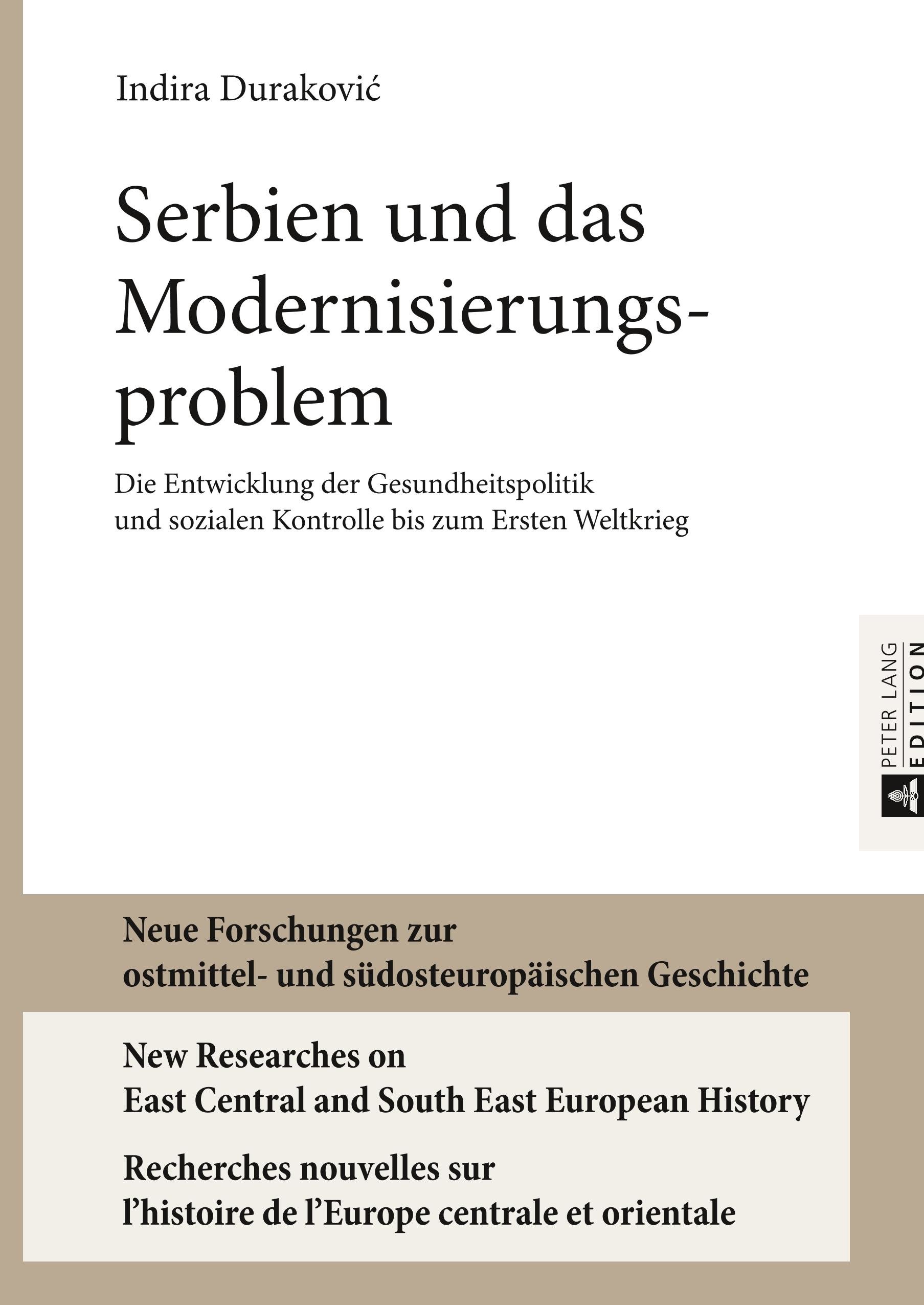 Indira Duraković

Serbien und das Modernisierungsproblem

Die Entwicklung der Gesundheitspolitik und sozialen Kontrolle bis zum Ersten Weltkrieg

PETER LANG EDITION

Neue Forschungen zur ostmittel- und südosteuropäischen Geschichte

New Researches on East Central and South East European History

Recherches nouvelles sur l'histoire de l'Europe centrale et orientale